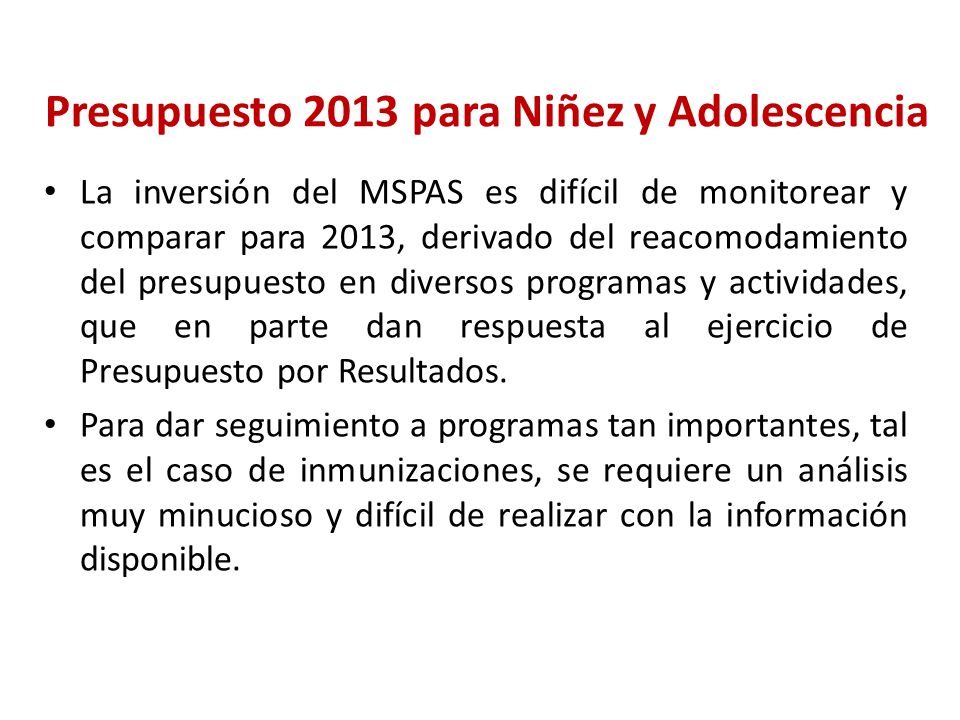 Presupuesto 2013 para Niñez y Adolescencia

• La inversión del MSPAS es difícil de monitorear y comparar para 2013, derivado del reacomodamiento del presupuesto en diversos programas y actividades, que en parte dan respuesta al ejercicio de Presupuesto por Resultados.

• Para dar seguimiento a programas tan importantes, tal es el caso de inmunizaciones, se requiere un análisis muy minucioso y difícil de realizar con la información disponible.